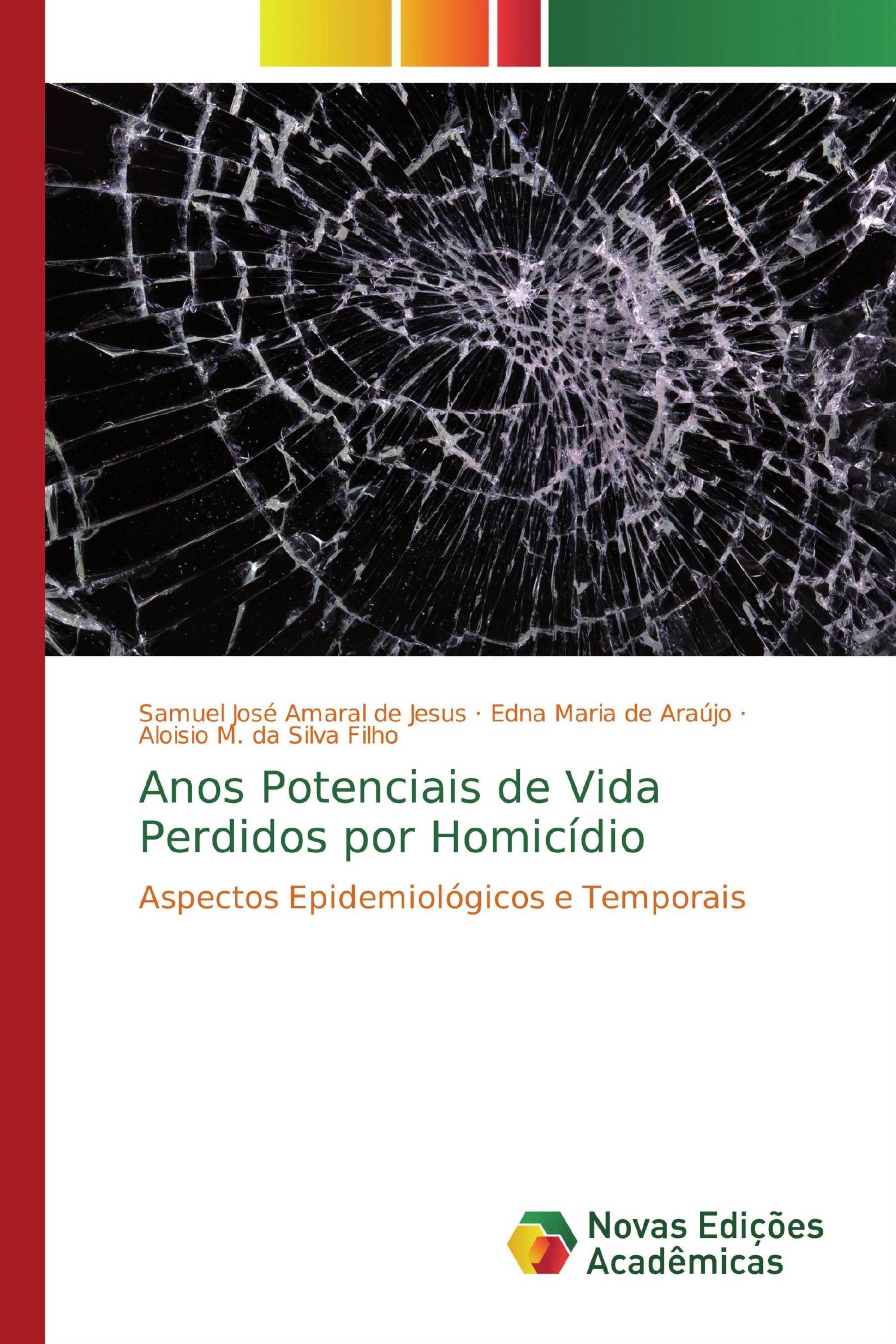 Samuel José Amaral de Jesus · Edna Maria de Araújo · Aloisio M. da Silva Filho

Anos Potenciais de Vida Perdidos por Homicídio

Aspectos Epidemiológicos e Temporais

Novas Edições Acadêmicas